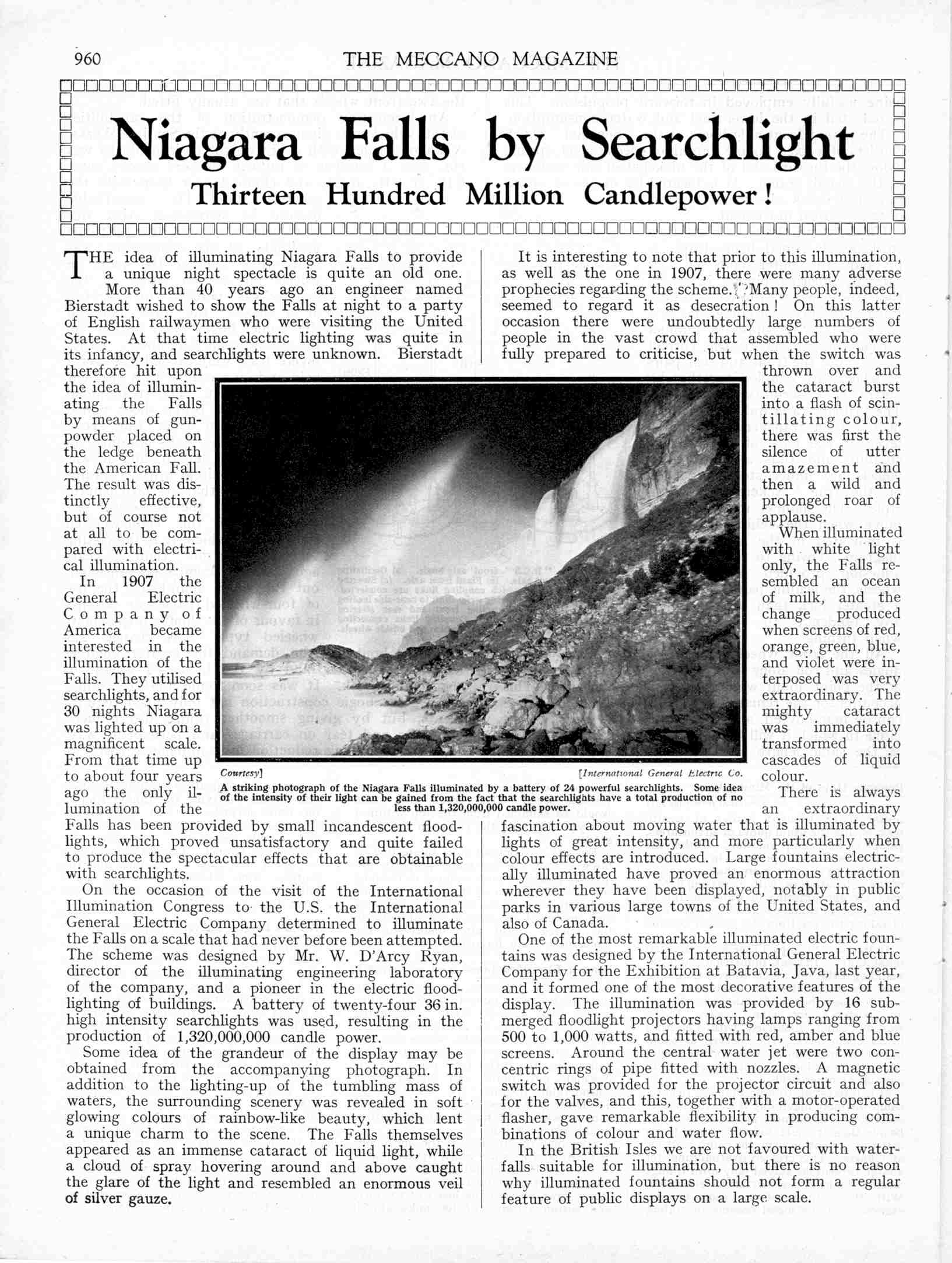 960 THE MECCANO MAGAZINE

Niagara Falls by Searchlight

Thirteen Hundred Million Candlepower!

THE idea of illuminating Niagara Falls to provide a unique night spectacle is quite an old one. More than 40 years ago an engineer named Bierstadt wished to show the Falls at night to a party of English railwaymen who were visiting the United States. At that time electric lighting was quite in its infancy, and searchlights were unknown. Bierstadt therefore hit upon the idea of illuminating the Falls by means of gunpowder placed on the ledge beneath the American Fall. The result was distinctly effective, but of course not at all to be compared with electrical illumination.

In 1907 the General Electric Company of America became interested in the illumination of the Falls. They utilised searchlights, and for 30 nights Niagara was lighted up on a magnificent scale. From that time up to about four years ago the only illumination of the Falls has been provided by small incandescent floodlights, which proved unsatisfactory and quite failed to produce the spectacular effects that are obtainable with searchlights.

On the occasion of the visit of the International Illumination Congress to the U.S. the International General Electric Company determined to illuminate the Falls on a scale that had never before been attempted. The scheme was designed by Mr. W. D'Arcy Ryan, director of the illuminating engineering laboratory of the company, and a pioneer in the electric floodlighting of buildings. A battery of twenty-four 36 in. high intensity searchlights was used, resulting in the production of 1,320,000,000 candle power.

Some idea of the grandeur of the display may be obtained from the accompanying photograph. In addition to the lighting-up of the tumbling mass of waters, the surrounding scenery was revealed in soft glowing colours of rainbow-like beauty, which lent a unique charm to the scene. The Falls themselves appeared as an immense cataract of liquid light, while a cloud of spray hovering around and above caught the glare of the light and resembled an enormous veil of silver gauze.

It is interesting to note that prior to this illumination, as well as the one in 1907, there were many adverse prophecies regarding the scheme. Many people, indeed, seemed to regard it as desecration! On this latter occasion there were undoubtedly large numbers of people in the vast crowd that assembled who were fully prepared to criticise, but when the switch was thrown over and the cataract burst into a flash of scintillating colour, there was first the silence of utter amazement and then a wild and prolonged roar of applause.

When illuminated with white light only, the Falls resembled an ocean of milk, and the change produced when screens of red, orange, green, blue, and violet were interposed was very extraordinary. The mighty cataract was immediately transformed into cascades of liquid colour.

There is always an extraordinary fascination about moving water that is illuminated by lights of great intensity, and more particularly when colour effects are introduced. Large fountains electrically illuminated have proved an enormous attraction wherever they have been displayed, notably in public parks in various large towns of the United States, and also of Canada.

One of the most remarkable illuminated electric fountains was designed by the International General Electric Company for the Exhibition at Batavia, Java, last year, and it formed one of the most decorative features of the display. The illumination was provided by 16 submerged floodlight projectors having lamps ranging from 500 to 1,000 watts, and fitted with red, amber and blue screens. Around the central water jet were two concentric rings of pipe fitted with nozzles. A magnetic switch was provided for the projector circuit and also for the valves, and this, together with a motor-operated flasher, gave remarkable flexibility in producing combinations of colour and water flow.

In the British Isles we are not favoured with waterfalls suitable for illumination, but there is no reason why illuminated fountains should not form a regular feature of public displays on a large scale.

Courtesy] [International General Electric Co.
A striking photograph of the Niagara Falls illuminated by a battery of 24 powerful searchlights. Some idea of the intensity of their light can be gained from the fact that the searchlights have a total production of no less than 1,320,000,000 candle power.